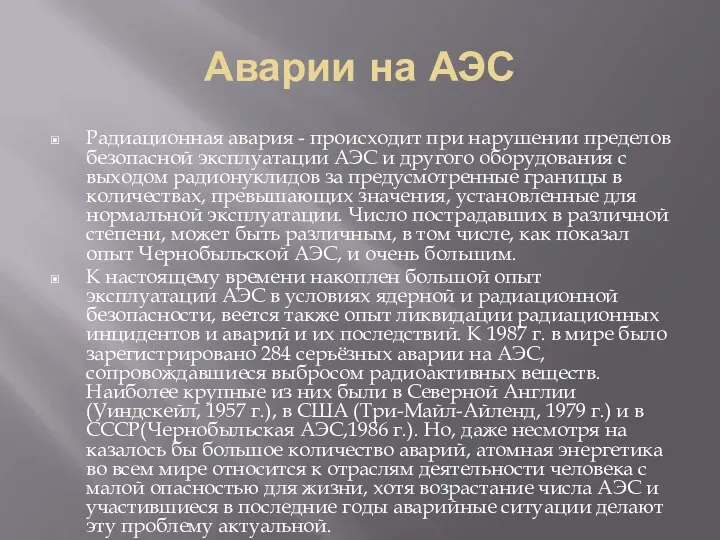 Аварии на АЭС

Радиационная авария - происходит при нарушении пределов безопасной эксплуатации АЭС и другого оборудования с выходом радионуклидов за предусмотренные границы в количествах, превышающих значения, установленные для нормальной эксплуатации. Число пострадавших в различной степени, может быть различным, в том числе, как показал опыт Чернобыльской АЭС, и очень большим.

К настоящему времени накоплен большой опыт эксплуатации АЭС в условиях ядерной и радиационной безопасности, веется также опыт ликвидации радиационных инцидентов и аварий и их последствий. К 1987 г. в мире было зарегистрировано 284 серьёзных аварии на АЭС, сопровождавшиеся выбросом радиоактивных веществ. Наиболее крупные из них были в Северной Англии (Уиндскейл, 1957 г.), в США (Три-Майл-Айленд, 1979 г.) и в СССР(Чернобыльская АЭС,1986 г.). Но, даже несмотря на казалось бы большое количество аварий, атомная энергетика во всем мире относится к отраслям деятельности человека с малой опасностью для жизни, хотя возрастание числа АЭС и участившиеся в последние годы аварийные ситуации делают эту проблему актуальной.